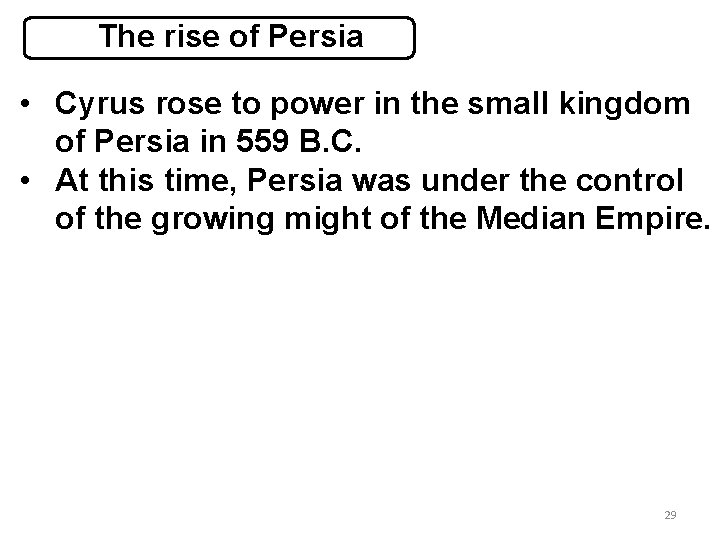 The rise of Persia

• Cyrus rose to power in the small kingdom of Persia in 559 B.C.
• At this time, Persia was under the control of the growing might of the Median Empire.

29